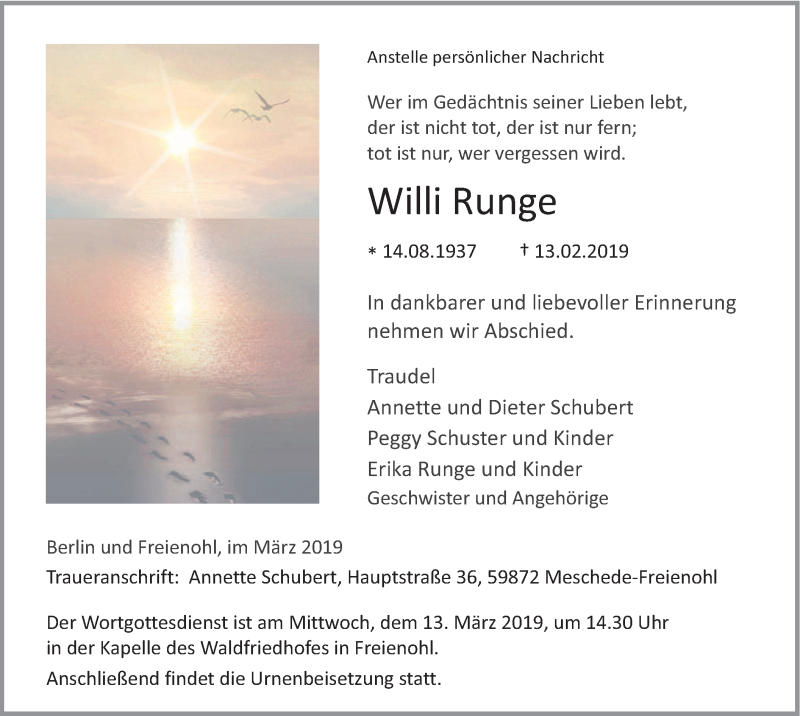 Anstelle persönlicher Nachricht

Wer im Gedächtnis seiner Lieben lebt,
der ist nicht tot, der ist nur fern;
tot ist nur, wer vergessen wird.

Willi Runge

* 14.08.1937 † 13.02.2019

In dankbarer und liebevoller Erinnerung nehmen wir Abschied.

Traudel
Annette und Dieter Schubert
Peggy Schuster und Kinder
Erika Runge und Kinder
Geschwister und Angehörige

Berlin und Freienohl, im März 2019

Traueranschrift: Annette Schubert, Hauptstraße 36, 59872 Meschede-Freienohl

Der Wortgottesdienst ist am Mittwoch, dem 13. März 2019, um 14.30 Uhr in der Kapelle des Waldfriedhofes in Freienohl.

Anschließend findet die Urnenbeisetzung statt.